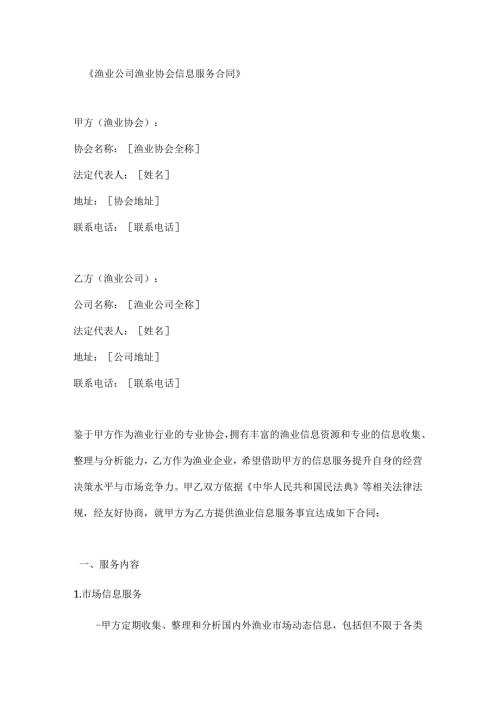 《渔业公司渔业协会信息服务合同》

甲方（渔业协会）：

协会名称：［渔业协会全称］

法定代表人：［姓名］

地址：［协会地址］

联系电话：［联系电话］

乙方（渔业公司）：

公司名称：［渔业公司全称］

法定代表人：［姓名］

地址：［公司地址］

联系电话：［联系电话］

鉴于甲方作为渔业行业的专业协会，拥有丰富的渔业信息资源和专业的信息收集、整理与分析能力，乙方作为渔业企业，希望借助甲方的信息服务提升自身的经营决策水平与市场竞争力。甲乙双方依据《中华人民共和国民法典》等相关法律法规，经友好协商，就甲方为乙方提供渔业信息服务事宜达成如下合同：

一、服务内容

1.市场信息服务

-甲方定期收集、整理和分析国内外渔业市场动态信息，包括但不限于各类